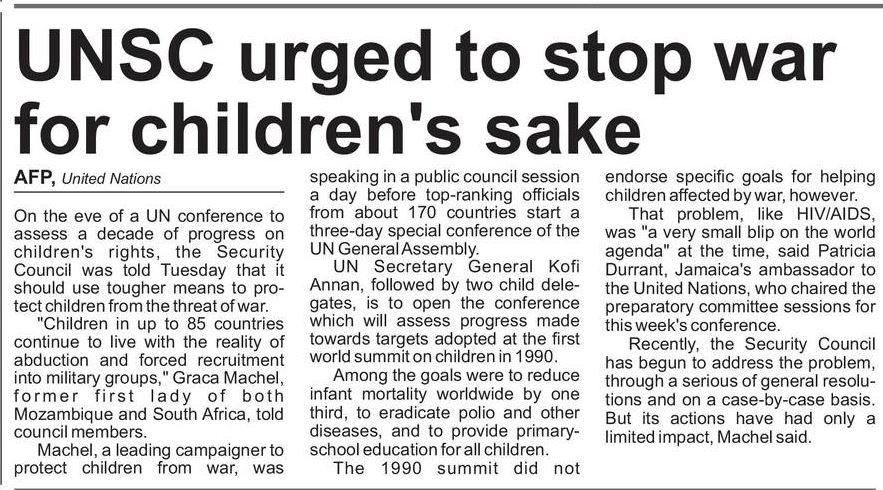 UNSC urged to stop war for children's sake

AFP, United Nations

On the eve of a UN conference to assess a decade of progress on children's rights, the Security Council was told Tuesday that it should use tougher means to protect children from the threat of war.

"Children in up to 85 countries continue to live with the reality of abduction and forced recruitment into military groups," Graca Machel, former first lady of both Mozambique and South Africa, told council members.

Machel, a leading campaigner to protect children from war, was speaking in a public council session a day before top-ranking officials from about 170 countries start a three-day special conference of the UN General Assembly.

UN Secretary General Kofi Annan, followed by two child delegates, is to open the conference which will assess progress made towards targets adopted at the first world summit on children in 1990.

Among the goals were to reduce infant mortality worldwide by one third, to eradicate polio and other diseases, and to provide primary-school education for all children.

The 1990 summit did not endorse specific goals for helping children affected by war, however.

That problem, like HIV/AIDS, was "a very small blip on the world agenda" at the time, said Patricia Durrant, Jamaica's ambassador to the United Nations, who chaired the preparatory committee sessions for this week's conference.

Recently, the Security Council has begun to address the problem, through a serious of general resolutions and on a case-by-case basis. But its actions have had only a limited impact, Machel said.